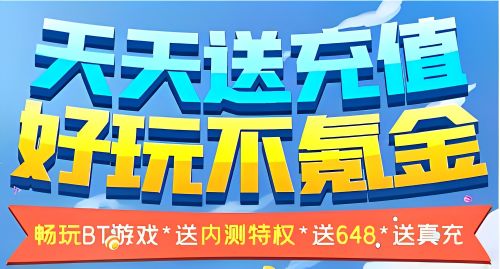 天天送充值
好玩不氪金
畅玩BT游戏 * 送内测特权 * 送648 * 送真充